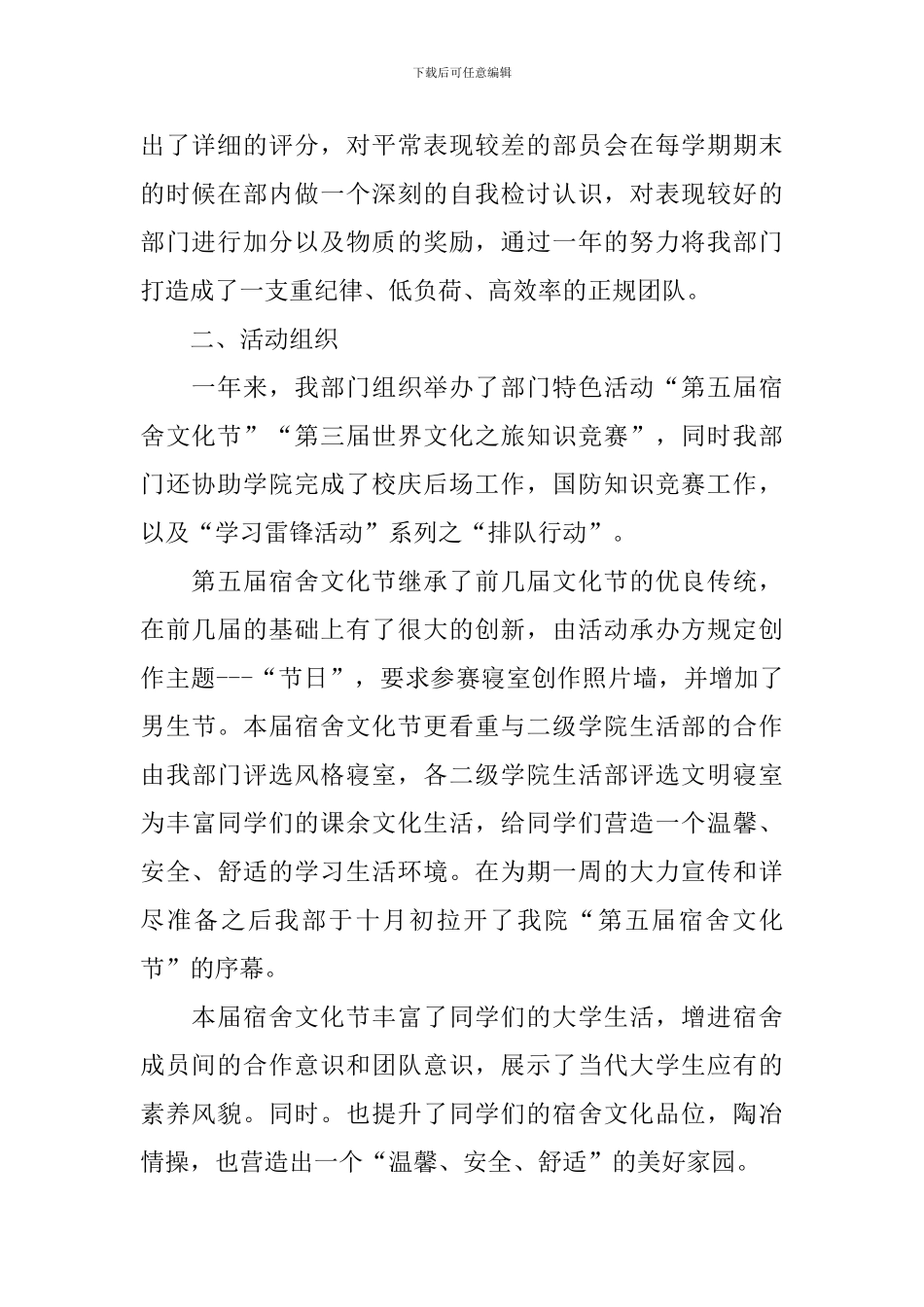 下载后可任意编辑

出了详细的评分，对平常表现较差的部员会在每学期期末的时候在部内做一个深刻的自我检讨认识，对表现较好的部门进行加分以及物质的奖励，通过一年的努力将我部门打造成了一支重纪律、低负荷、高效率的正规团队。

二、活动组织

一年来，我部门组织举办了部门特色活动“第五届宿舍文化节”“第三届世界文化之旅知识竞赛”，同时我部门还协助学院完成了校庆后场工作，国防知识竞赛工作，以及“学习雷锋活动”系列之“排队行动”。

第五届宿舍文化节继承了前几届文化节的优良传统，在前几届的基础上有了很大的创新，由活动承办方规定创作主题---“节日”，要求参赛寝室创作照片墙，并增加了男生节。本届宿舍文化节更看重与二级学院生活部的合作由我部门评选风格寝室，各二级学院生活部评选文明寝室为丰富同学们的课余文化生活，给同学们营造一个温馨、安全、舒适的学习生活环境。在为期一周的大力宣传和详尽准备之后我部于十月初拉开了我院“第五届宿舍文化节”的序幕。

本届宿舍文化节丰富了同学们的大学生活，增进宿舍成员间的合作意识和团队意识，展示了当代大学生应有的素养风貌。同时。也提升了同学们的宿舍文化品位，陶冶情操，也营造出一个“温馨、安全、舒适”的美好家园。